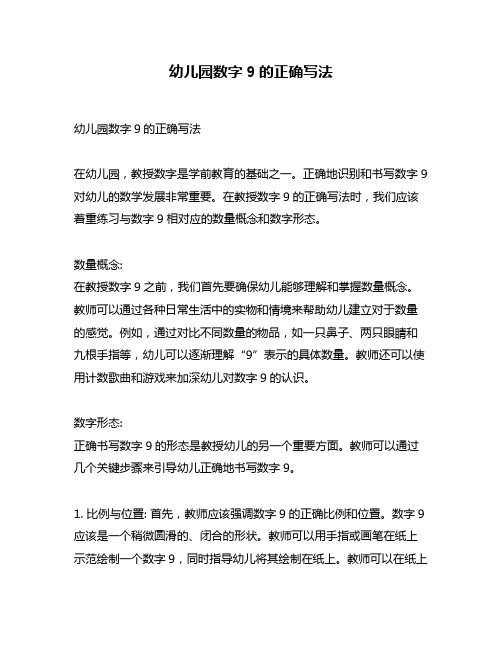 幼儿园数字 9 的正确写法

幼儿园数字 9 的正确写法

在幼儿园，教授数字是学前教育的基础之一。正确地识别和书写数字 9 对幼儿的数学发展非常重要。在教授数字 9 的正确写法时，我们应该着重练习与数字 9 相对应的数量概念和数字形态。

数量概念:
在教授数字 9 之前，我们首先要确保幼儿能够理解和掌握数量概念。教师可以通过各种日常生活中的实物和情境来帮助幼儿建立对于数量的感觉。例如，通过对比不同数量的物品，如一只鼻子、两只眼睛和九根手指等，幼儿可以逐渐理解“9”表示的具体数量。教师还可以使用计数歌曲和游戏来加深幼儿对数字 9 的认识。

数字形态:
正确书写数字 9 的形态是教授幼儿的另一个重要方面。教师可以通过几个关键步骤来引导幼儿正确地书写数字 9。

1. 比例与位置: 首先，教师应该强调数字 9 的正确比例和位置。数字 9 应该是一个稍微圆滑的、闭合的形状。教师可以用手指或画笔在纸上示范绘制一个数字 9，同时指导幼儿将其绘制在纸上。教师可以在纸上